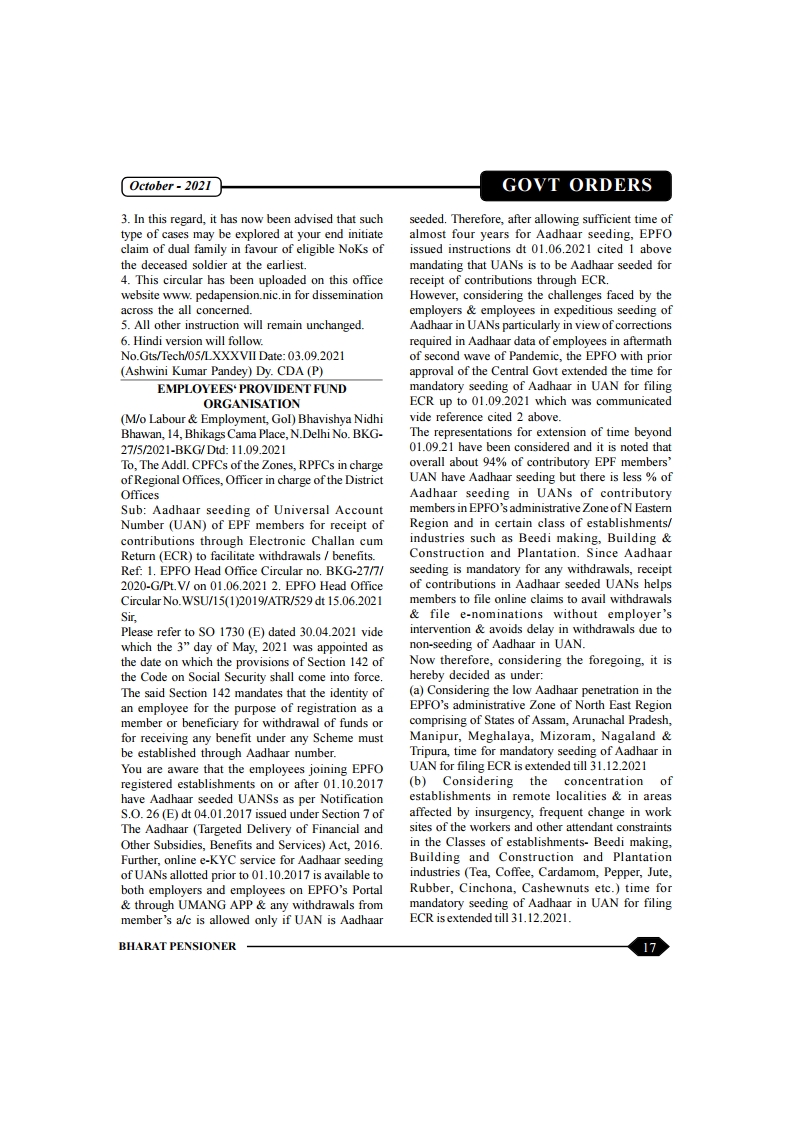 October - 2021

GOVT ORDERS

3. In this regard, it has now been advised that such type of cases may be explored at your end initiate claim of dual family in favour of eligible NoKs of the deceased soldier at the earliest.
4. This circular has been uploaded on this office website www. pedapension.nic.in for dissemination across the all concerned.
5. All other instruction will remain unchanged.
6. Hindi version will follow.
No.Gts/Tech/05/LXXXVII Date: 03.09.2021
(Ashwini Kumar Pandey) Dy. CDA (P)

EMPLOYEES' PROVIDENT FUND ORGANISATION

(M/o Labour & Employment, GoI) Bhavishya Nidhi Bhawan, 14, Bhikags Cama Place, N.Delhi No. BKG-27/5/2021-BKG/ Dtd: 11.09.2021
To, The Addl. CPFCs of the Zones, RPFCs in charge of Regional Offices, Officer in charge of the District Offices
Sub: Aadhaar seeding of Universal Account Number (UAN) of EPF members for receipt of contributions through Electronic Challan cum Return (ECR) to facilitate withdrawals / benefits.
Ref: 1. EPFO Head Office Circular no. BKG-27/7/2020-G/Pt.V/ on 01.06.2021 2. EPFO Head Office Circular No.WSU/15(1)2019/ATR/529 dt 15.06.2021
Sir,
Please refer to SO 1730 (E) dated 30.04.2021 vide which the 3" day of May, 2021 was appointed as the date on which the provisions of Section 142 of the Code on Social Security shall come into force. The said Section 142 mandates that the identity of an employee for the purpose of registration as a member or beneficiary for withdrawal of funds or for receiving any benefit under any Scheme must be established through Aadhaar number.
You are aware that the employees joining EPFO registered establishments on or after 01.10.2017 have Aadhaar seeded UANSs as per Notification S.O. 26 (E) dt 04.01.2017 issued under Section 7 of The Aadhaar (Targeted Delivery of Financial and Other Subsidies, Benefits and Services) Act, 2016. Further, online e-KYC service for Aadhaar seeding of UANs allotted prior to 01.10.2017 is available to both employers and employees on EPFO's Portal & through UMANG APP & any withdrawals from member's a/c is allowed only if UAN is Aadhaar seeded. Therefore, after allowing sufficient time of almost four years for Aadhaar seeding, EPFO issued instructions dt 01.06.2021 cited 1 above mandating that UANs is to be Aadhaar seeded for receipt of contributions through ECR.
However, considering the challenges faced by the employers & employees in expeditious seeding of Aadhaar in UANs particularly in view of corrections required in Aadhaar data of employees in aftermath of second wave of Pandemic, the EPFO with prior approval of the Central Govt extended the time for mandatory seeding of Aadhaar in UAN for filing ECR up to 01.09.2021 which was communicated vide reference cited 2 above.
The representations for extension of time beyond 01.09.21 have been considered and it is noted that overall about 94% of contributory EPF members' UAN have Aadhaar seeding but there is less % of Aadhaar seeding in UANs of contributory members in EPFO's administrative Zone of N Eastern Region and in certain class of establishments/ industries such as Beedi making, Building & Construction and Plantation. Since Aadhaar seeding is mandatory for any withdrawals, receipt of contributions in Aadhaar seeded UANs helps members to file online claims to avail withdrawals & file e-nominations without employer's intervention & avoids delay in withdrawals due to non-seeding of Aadhaar in UAN.
Now therefore, considering the foregoing, it is hereby decided as under:
(a) Considering the low Aadhaar penetration in the EPFO's administrative Zone of North East Region comprising of States of Assam, Arunachal Pradesh, Manipur, Meghalaya, Mizoram, Nagaland & Tripura, time for mandatory seeding of Aadhaar in UAN for filing ECR is extended till 31.12.2021
(b) Considering the concentration of establishments in remote localities & in areas affected by insurgency, frequent change in work sites of the workers and other attendant constraints in the Classes of establishments- Beedi making, Building and Construction and Plantation industries (Tea, Coffee, Cardamom, Pepper, Jute, Rubber, Cinchona, Cashewnuts etc.) time for mandatory seeding of Aadhaar in UAN for filing ECR is extended till 31.12.2021.

BHARAT PENSIONER

17